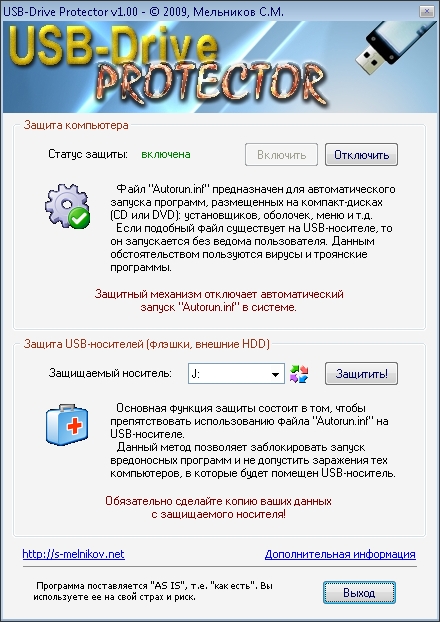 USB-Drive Protector v1.00 - © 2009, Мельников С.М.

USB-Drive PROTECTOR

Защита компьютера

Статус защиты: включена

Включить

Отключить

Файл "Autorun.inf" предназначен для автоматического запуска программ, размещенных на компакт-дисках (CD или DVD): установщиков, оболочек, меню и т.д.
Если подобный файл существует на USB-носителе, то он запускается без ведома пользователя. Данным обстоятельством пользуются вирусы и троянские программы.

Защитный механизм отключает автоматический запуск "Autorun.inf" в системе.

Защита USB-носителей (флэшки, внешние HDD)

Защищаемый носитель: J:

Защитить!

Основная функция защиты состоит в том, чтобы препятствовать использованию файла "Autorun.inf" на USB-носителе.
Данный метод позволяет заблокировать запуск вредоносных программ и не допустить заражения тех компьютеров, в которые будет помещен USB-носитель.

Обязательно сделайте копию ваших данных с защищаемого носителя!

http://s-melnikov.net

Дополнительная информация

Программа поставляется "AS IS", т.е. "как есть". Вы используете ее на свой страх и риск.

Выход